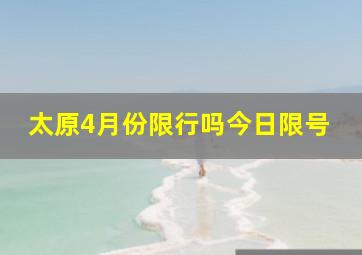 太原4月份限行吗今日限号